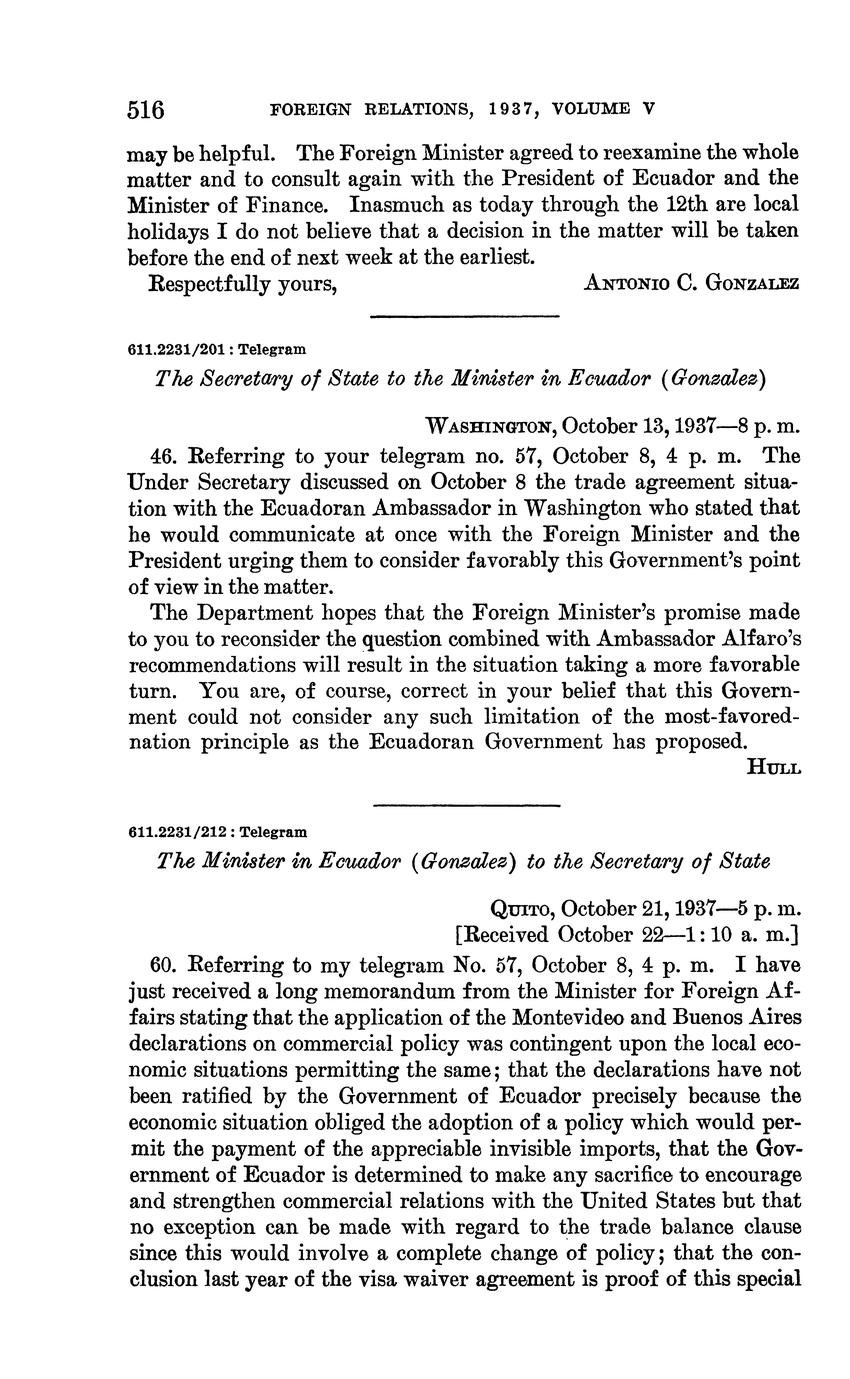 516 FOREIGN RELATIONS, 1937, VOLUME V

may be helpful. The Foreign Minister agreed to reexamine the whole matter and to consult again with the President of Ecuador and the Minister of Finance. Inasmuch as today through the 12th are local holidays I do not believe that a decision in the matter will be taken before the end of next week at the earliest.

Respectfully yours, ANTONIO C. GONZALEZ

611.2231/201 : Telegram

The Secretary of State to the Minister in Ecuador (Gonzalez)

WASHINGTON, October 13, 1937—8 p. m.

46. Referring to your telegram no. 57, October 8, 4 p. m. The Under Secretary discussed on October 8 the trade agreement situation with the Ecuadoran Ambassador in Washington who stated that he would communicate at once with the Foreign Minister and the President urging them to consider favorably this Government's point of view in the matter.

The Department hopes that the Foreign Minister's promise made to you to reconsider the question combined with Ambassador Alfaro's recommendations will result in the situation taking a more favorable turn. You are, of course, correct in your belief that this Government could not consider any such limitation of the most-favored-nation principle as the Ecuadoran Government has proposed.

HULL

611.2231/212 : Telegram

The Minister in Ecuador (Gonzalez) to the Secretary of State

QUITO, October 21, 1937—5 p. m.
[Received October 22—1:10 a. m.]

60. Referring to my telegram No. 57, October 8, 4 p. m. I have just received a long memorandum from the Minister for Foreign Affairs stating that the application of the Montevideo and Buenos Aires declarations on commercial policy was contingent upon the local economic situations permitting the same; that the declarations have not been ratified by the Government of Ecuador precisely because the economic situation obliged the adoption of a policy which would permit the payment of the appreciable invisible imports, that the Government of Ecuador is determined to make any sacrifice to encourage and strengthen commercial relations with the United States but that no exception can be made with regard to the trade balance clause since this would involve a complete change of policy; that the conclusion last year of the visa waiver agreement is proof of this special